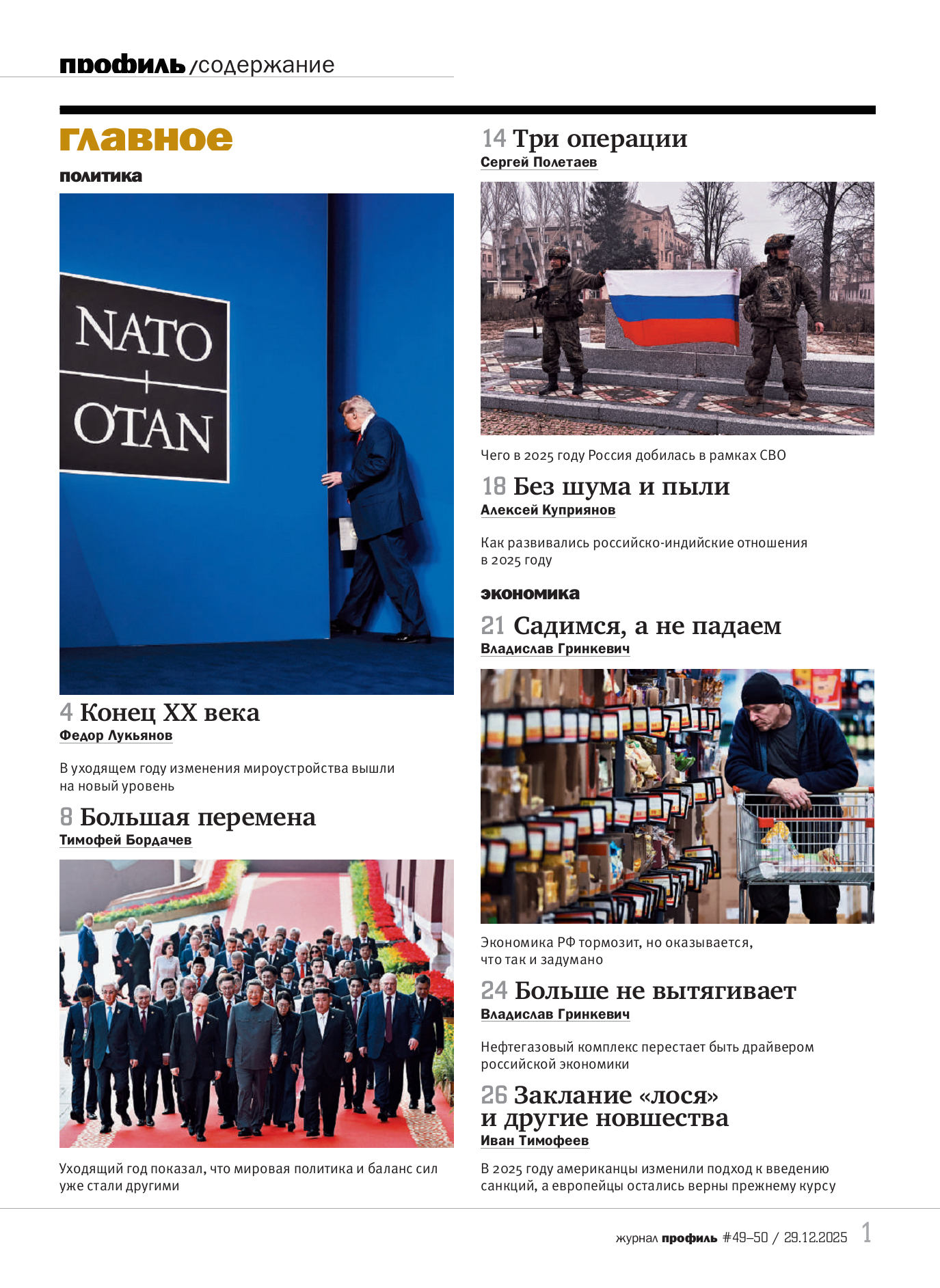 профиль/содержание

главное

политика

NATO
OTAN

4 Конец XX века
Федор Лукьянов

В уходящем году изменения мироустройства вышли на новый уровень

8 Большая перемена
Тимофей Бордачев

Уходящий год показал, что мировая политика и баланс сил уже стали другими

14 Три операции
Сергей Полетаев

Чего в 2025 году Россия добилась в рамках СВО

18 Без шума и пыли
Алексей Куприянов

Как развивались российско-индийские отношения в 2025 году

экономика

21 Садимся, а не падаем
Владислав Гринкевич

Экономика РФ тормозит, но оказывается, что так и задумано

24 Больше не вытягивает
Владислав Гринкевич

Нефтегазовый комплекс перестает быть драйвером российской экономики

26 Заклание «лося» и другие новшества
Иван Тимофеев

В 2025 году американцы изменили подход к введению санкций, а европейцы остались верны прежнему курсу

журнал профиль #49–50 / 29.12.2025 1